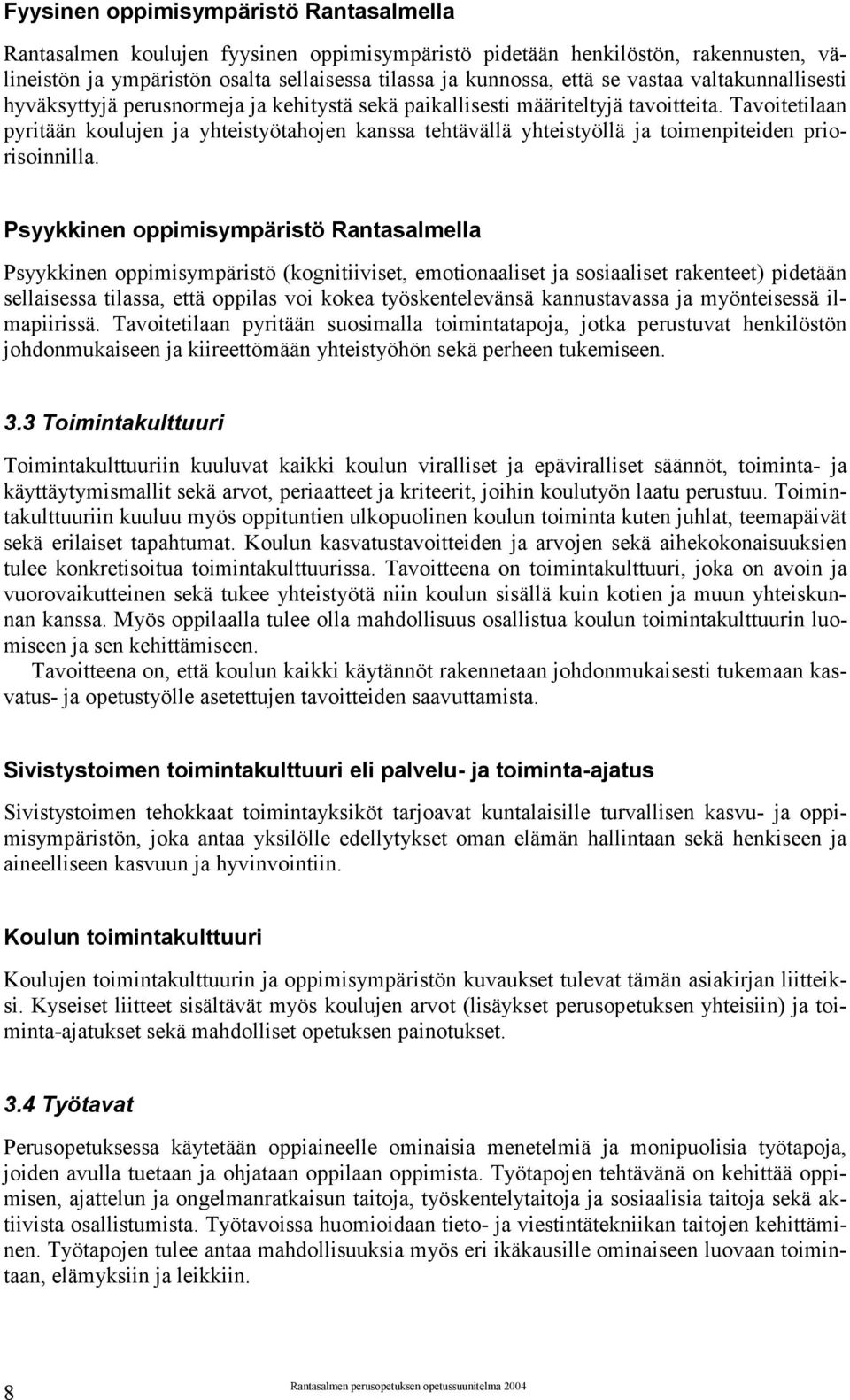 Fyysinen oppimisympäristö Rantasalmella

Rantasalmen koulujen fyysinen oppimisympäristö pidetään henkilöstön, rakennusten, välineistön ja ympäristön osalta sellaisessa tilassa ja kunnossa, että se vastaa valtakunnallisesti hyväksyttyjä perusnormeja ja kehitystä sekä paikallisesti määriteltyjä tavoitteita. Tavoitetilaan pyritään koulujen ja yhteistyötahojen kanssa tehtävällä yhteistyöllä ja toimenpiteiden priorisoinnilla.

Psyykkinen oppimisympäristö Rantasalmella

Psyykkinen oppimisympäristö (kognitiiviset, emotionaaliset ja sosiaaliset rakenteet) pidetään sellaisessa tilassa, että oppilas voi kokea työskentelevänsä kannustavassa ja myönteisessä ilmapiirissä. Tavoitetilaan pyritään suosimalla toimintatapoja, jotka perustuvat henkilöstön johdonmukaiseen ja kiireettömään yhteistyöhön sekä perheen tukemiseen.

3.3 Toimintakulttuuri

Toimintakulttuuriin kuuluvat kaikki koulun viralliset ja epäviralliset säännöt, toiminta- ja käyttäytymismallit sekä arvot, periaatteet ja kriteerit, joihin koulutyön laatu perustuu. Toimintakulttuuriin kuuluu myös oppituntien ulkopuolinen koulun toiminta kuten juhlat, teemapäivät sekä erilaiset tapahtumat. Koulun kasvatustavoitteiden ja arvojen sekä aihekokonaisuuksien tulee konkretisoitua toimintakulttuurissa. Tavoitteena on toimintakulttuuri, joka on avoin ja vuorovaikutteinen sekä tukee yhteistyötä niin koulun sisällä kuin kotien ja muun yhteiskunnan kanssa. Myös oppilaalla tulee olla mahdollisuus osallistua koulun toimintakulttuurin luomiseen ja sen kehittämiseen.
Tavoitteena on, että koulun kaikki käytännöt rakennetaan johdonmukaisesti tukemaan kasvatus- ja opetustyölle asetettujen tavoitteiden saavuttamista.

Sivistystoimen toimintakulttuuri eli palvelu- ja toiminta-ajatus

Sivistystoimen tehokkaat toimintayksiköt tarjoavat kuntalaisille turvallisen kasvu- ja oppimisympäristön, joka antaa yksilölle edellytykset oman elämän hallintaan sekä henkiseen ja aineelliseen kasvuun ja hyvinvointiin.

Koulun toimintakulttuuri

Koulujen toimintakulttuurin ja oppimisympäristön kuvaukset tulevat tämän asiakirjan liitteiksi. Kyseiset liitteet sisältävät myös koulujen arvot (lisäykset perusopetuksen yhteisiin) ja toiminta-ajatukset sekä mahdolliset opetuksen painotukset.

3.4 Työtavat

Perusopetuksessa käytetään oppiaineelle ominaisia menetelmiä ja monipuolisia työtapoja, joiden avulla tuetaan ja ohjataan oppilaan oppimista. Työtapojen tehtävänä on kehittää oppimisen, ajattelun ja ongelmanratkaisun taitoja, työskentelytaitoja ja sosiaalisia taitoja sekä aktiivista osallistumista. Työtavoissa huomioidaan tieto- ja viestintätekniikan taitojen kehittäminen. Työtapojen tulee antaa mahdollisuuksia myös eri ikäkausille ominaiseen luovaan toimintaan, elämyksiin ja leikkiin.

8 Rantasalmen perusopetuksen opetussuunnitelma 2004